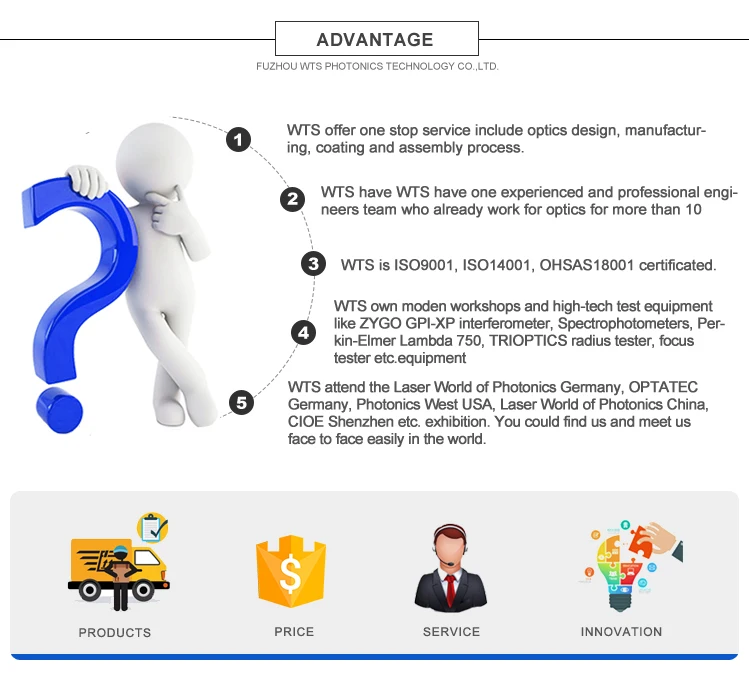 ADVANTAGE

FUZHOU WTS PHOTONICS TECHNOLOGY CO.,LTD.

1
WTS offer one stop service include optics design, manufacturing, coating and assembly process.

2
WTS have WTS have one experienced and professional engineers team who already work for optics for more than 10

3
WTS is ISO9001, ISO14001, OHSAS18001 certificated.

4
WTS own moden workshops and high-tech test equipment like ZYGO GPI-XP interferometer, Spectrophotometers, Perkin-Elmer Lambda 750, TRIOPTICS radius tester, focus tester etc.equipment

5
WTS attend the Laser World of Photonics Germany, OPTATEC Germany, Photonics West USA, Laser World of Photonics China, CIOE Shenzhen etc. exhibition. You could find us and meet us face to face easily in the world.

$

PRODUCTS

PRICE

SERVICE

INNOVATION